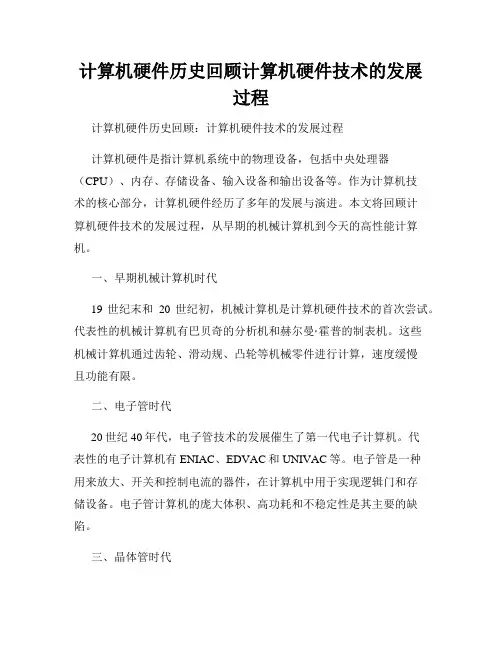 计算机硬件历史回顾计算机硬件技术的发展过程

计算机硬件历史回顾：计算机硬件技术的发展过程

计算机硬件是指计算机系统中的物理设备，包括中央处理器（CPU）、内存、存储设备、输入设备和输出设备等。作为计算机技术的核心部分，计算机硬件经历了多年的发展与演进。本文将回顾计算机硬件技术的发展过程，从早期的机械计算机到今天的高性能计算机。

一、早期机械计算机时代

19 世纪末和 20 世纪初，机械计算机是计算机硬件技术的首次尝试。代表性的机械计算机有巴贝奇的分析机和赫尔曼·霍普的制表机。这些机械计算机通过齿轮、滑动规、凸轮等机械零件进行计算，速度缓慢且功能有限。

二、电子管时代

20 世纪 40 年代，电子管技术的发展催生了第一代电子计算机。代表性的电子计算机有 ENIAC、EDVAC 和 UNIVAC 等。电子管是一种用来放大、开关和控制电流的器件，在计算机中用于实现逻辑门和存储设备。电子管计算机的庞大体积、高功耗和不稳定性是其主要的缺陷。

三、晶体管时代